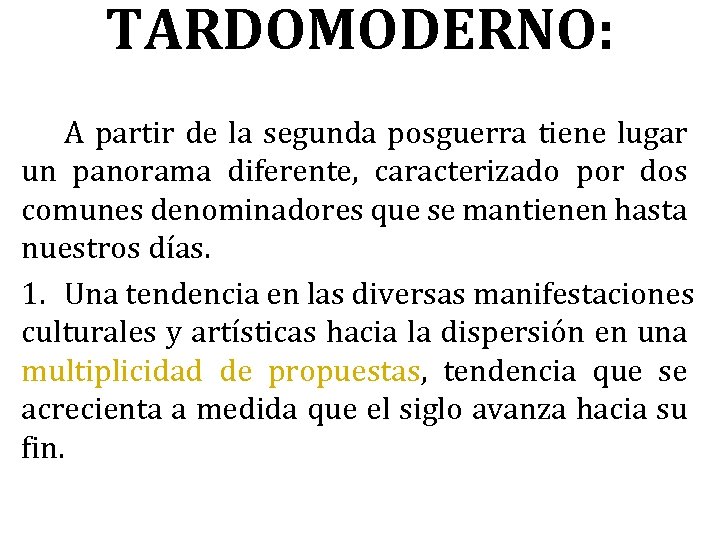 TARDOMODERNO:

A partir de la segunda posguerra tiene lugar un panorama diferente, caracterizado por dos comunes denominadores que se mantienen hasta nuestros días.

1. Una tendencia en las diversas manifestaciones culturales y artísticas hacia la dispersión en una multiplicidad de propuestas, tendencia que se acrecienta a medida que el siglo avanza hacia su fin.